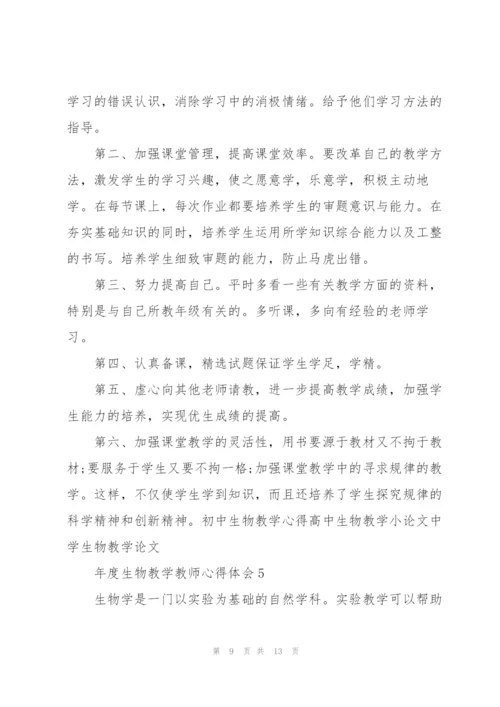 学习的错误认识，消除学习中的消极情绪。给予他们学习方法的指导。

第二、加强课堂管理，提高课堂效率。要改革自己的教学方法，激发学生的学习兴趣，使之愿意学，乐意学，积极主动地学。在每节课上，每次作业都要培养学生的审题意识与能力。在夯实基础知识的同时，培养学生运用所学知识综合能力以及工整的书写。培养学生细致审题的能力，防止马虎出错。

第三、努力提高自己。平时多看一些有关教学方面的资料，特别是与自己所教年级有关的。多听课，多向有经验的老师学习。

第四、认真备课，精选试题保证学生学足，学精。

第五、虚心向其他老师请教，进一步提高教学成绩，加强学生能力的培养，实现优生成绩的提高。

第六、加强课堂教学的灵活性，用书要源于教材又不拘于教材;要服务于学生又要不拘一格;加强课堂教学中的寻求规律的教学。这样，不仅使学生学到知识，而且还培养了学生探究规律的科学精神和创新精神。初中生物教学心得高中生物教学小论文中学生物教学论文

年度生物教学教师心得体会5

生物学是一门以实验为基础的自然学科。实验教学可以帮助

第 9 页 共 13 页